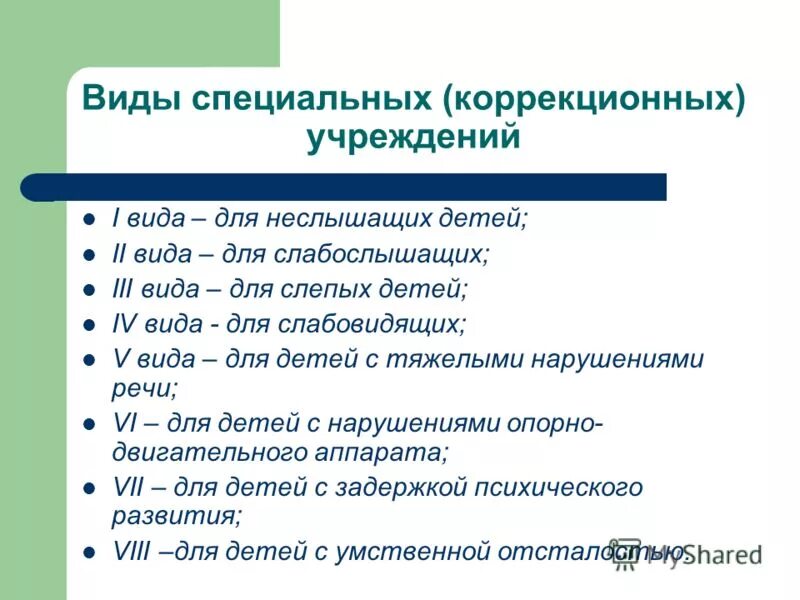 Виды специальных (коррекционных) учреждений

- I вида – для неслышащих детей;
- II вида – для слабослышащих;
- III вида – для слепых детей;
- IV вида - для слабовидящих;
- V вида – для детей с тяжелыми нарушениями речи;
- VI – для детей с нарушениями опорно-двигательного аппарата;
- VII – для детей с задержкой психического развития;
- VIII –для детей с умственной отсталостью.

MyShared